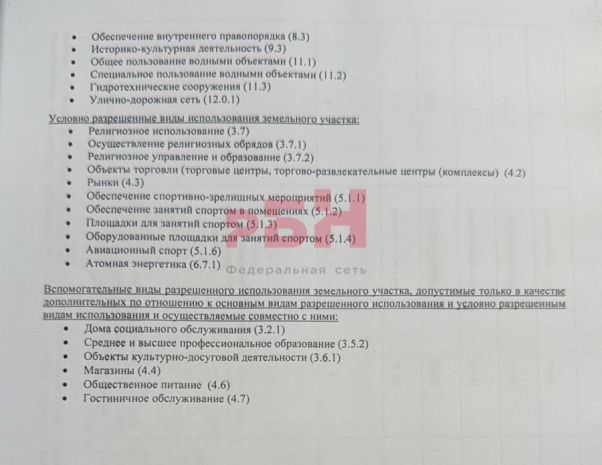 • Обеспечение внутреннего правопорядка (8.3)
• Историко-культурная деятельность (9.3)
• Общее пользование водными объектами (11.1)
• Специальное пользование водными объектами (11.2)
• Гидротехнические сооружения (11.3)
• Улично-дорожная сеть (12.0.1)

Условно разрешенные виды использования земельного участка:
• Религиозное использование (3.7)
• Осуществление религиозных обрядов (3.7.1)
• Религиозное управление и образование (3.7.2)
• Объекты торговли (торговые центры, торгово-развлекательные центры (комплексы) (4.2)
• Рынки (4.3)
• Обеспечение спортивно-зрелищных мероприятий (5.1.1)
• Обеспечение занятий спортом в помещениях (5.1.2)
• Площадки для занятий спортом (5.1.3)
• Оборудованные площадки для занятий спортом (5.1.4)
• Авиационный спорт (5.1.6)
• Атомная энергетика (6.7.1)

РБН
Федеральная сеть

Вспомогательные виды разрешенного использования земельного участка, допустимые только в качестве дополнительных по отношению к основным видам разрешенного использования и условно разрешенным видам использования и осуществляемые совместно с ними:
• Дома социального обслуживания (3.2.1)
• Среднее и высшее профессиональное образование (3.5.2)
• Объекты культурно-досуговой деятельности (3.6.1)
• Магазины (4.4)
• Общественное питание (4.6)
• Гостиничное обслуживание (4.7)